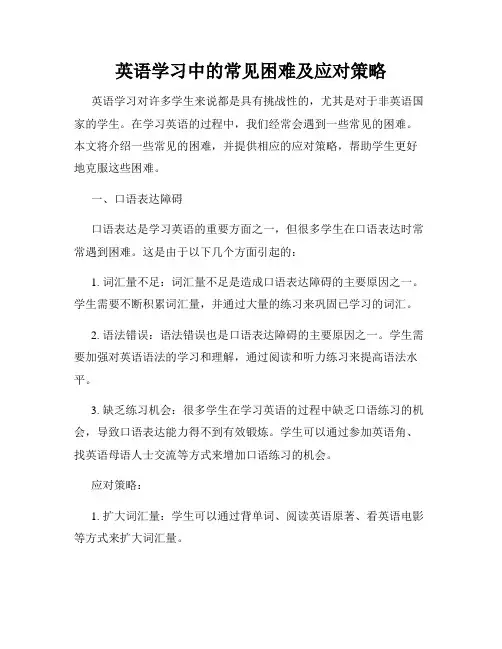 英语学习中的常见困难及应对策略

英语学习对许多学生来说都是具有挑战性的，尤其是对于非英语国家的学生。在学习英语的过程中，我们经常会遇到一些常见的困难。本文将介绍一些常见的困难，并提供相应的应对策略，帮助学生更好地克服这些困难。

一、口语表达障碍

口语表达是学习英语的重要方面之一，但很多学生在口语表达时常常遇到困难。这是由于以下几个方面引起的：

1. 词汇量不足：词汇量不足是造成口语表达障碍的主要原因之一。学生需要不断积累词汇量，并通过大量的练习来巩固已学习的词汇。

2. 语法错误：语法错误也是口语表达障碍的主要原因之一。学生需要加强对英语语法的学习和理解，通过阅读和听力练习来提高语法水平。

3. 缺乏练习机会：很多学生在学习英语的过程中缺乏口语练习的机会，导致口语表达能力得不到有效锻炼。学生可以通过参加英语角、找英语母语人士交流等方式来增加口语练习的机会。

应对策略：

1. 扩大词汇量：学生可以通过背单词、阅读英语原著、看英语电影等方式来扩大词汇量。